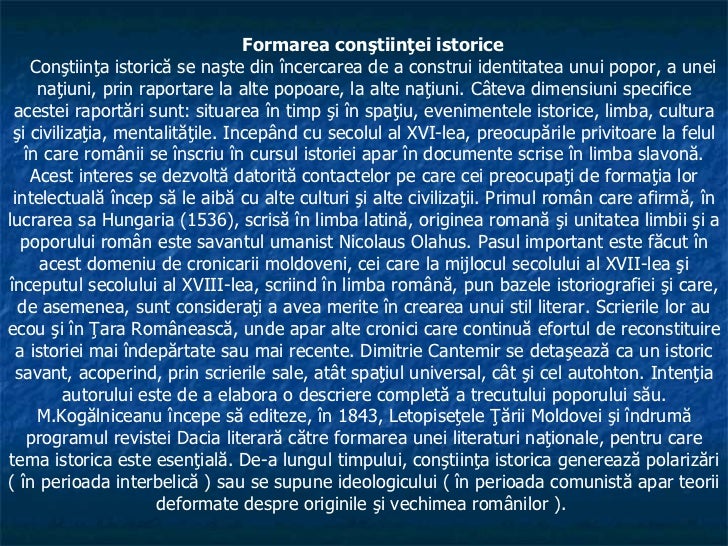 Formarea conştiinţei istorice

Conştiinţa istorică se naşte din încercarea de a construi identitatea unui popor, a unei naţiuni, prin raportare la alte popoare, la alte naţiuni. Câteva dimensiuni specifice acestei raportări sunt: situarea în timp şi în spaţiu, evenimentele istorice, limba, cultura şi civilizaţia, mentalităţile. Incepând cu secolul al XVI-lea, preocupările privitoare la felul în care românii se înscriu în cursul istoriei apar în documente scrise în limba slavonă. Acest interes se dezvoltă datorită contactelor pe care cei preocupaţi de formaţia lor intelectuală încep să le aibă cu alte culturi şi alte civilizaţii. Primul român care afirmă, în lucrarea sa Hungaria (1536), scrisă în limba latină, originea romană şi unitatea limbii şi a poporului român este savantul umanist Nicolaus Olahus. Pasul important este făcut în acest domeniu de cronicarii moldoveni, cei care la mijlocul secolului al XVII-lea şi începutul secolului al XVIII-lea, scriind în limba română, pun bazele istoriografiei şi care, de asemenea, sunt consideraţi a avea merite în crearea unui stil literar. Scrierile lor au ecou şi în Ţara Românească, unde apar alte cronici care continuă efortul de reconstituire a istoriei mai îndepărtate sau mai recente. Dimitrie Cantemir se detaşează ca un istoric savant, acoperind, prin scrierile sale, atât spaţiul universal, cât şi cel autohton. Intenţia autorului este de a elabora o descriere completă a trecutului poporului său. M.Kogălniceanu începe să editeze, în 1843, Letopiseţele Ţării Moldovei şi îndrumă programul revistei Dacia literară către formarea unei literaturi naţionale, pentru care tema istorica este esenţială. De-a lungul timpului, conştiinţa istorica generează polarizări ( în perioada interbelică ) sau se supune ideologicului ( în perioada comunistă apar teorii deformate despre originile şi vechimea românilor ).